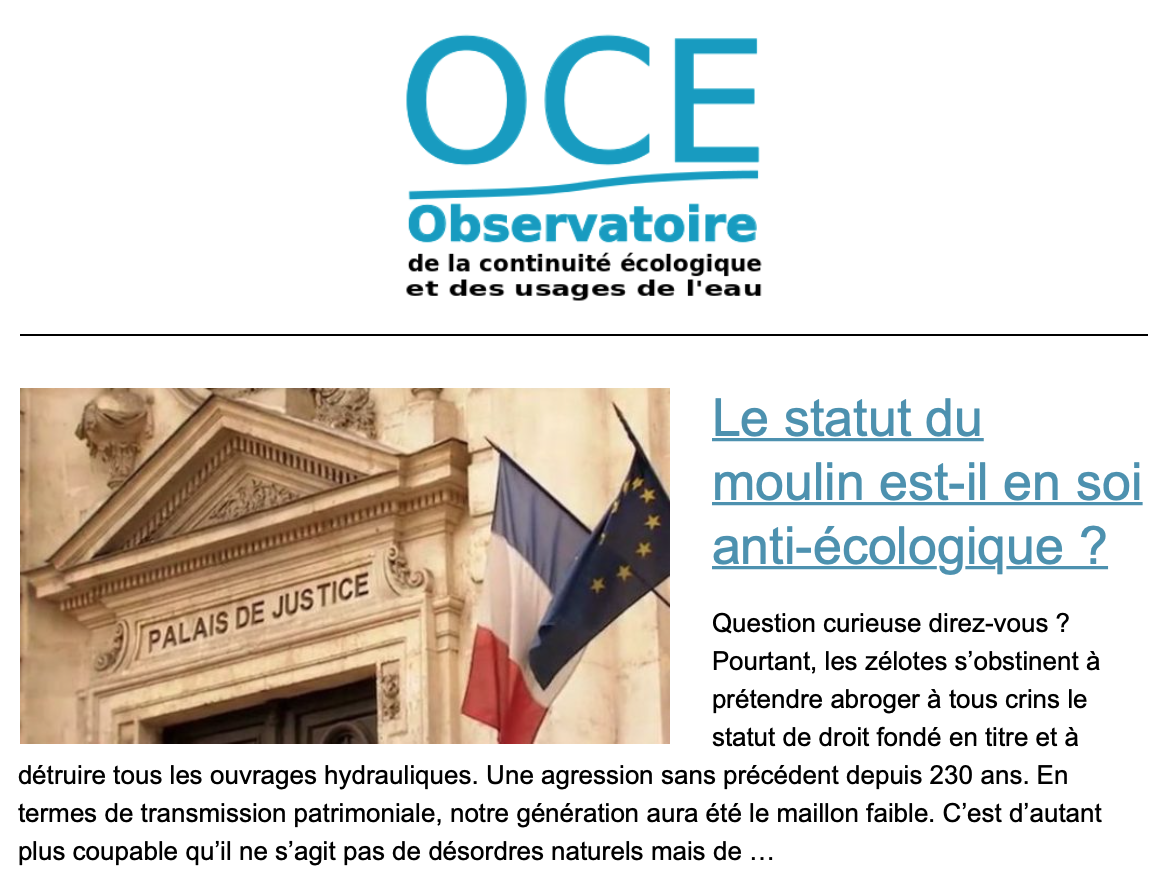 OCE
Observatoire
de la continuité écologique
et des usages de l'eau

PALAIS DE JUSTICE

Le statut du moulin est-il en soi anti-écologique ?

Question curieuse direz-vous ? Pourtant, les zélotes s'obstinent à prétendre abroger à tous crins le statut de droit fondé en titre et à détruire tous les ouvrages hydrauliques. Une agression sans précédent depuis 230 ans. En termes de transmission patrimoniale, notre génération aura été le maillon faible. C'est d'autant plus coupable qu'il ne s'agit pas de désordres naturels mais de …